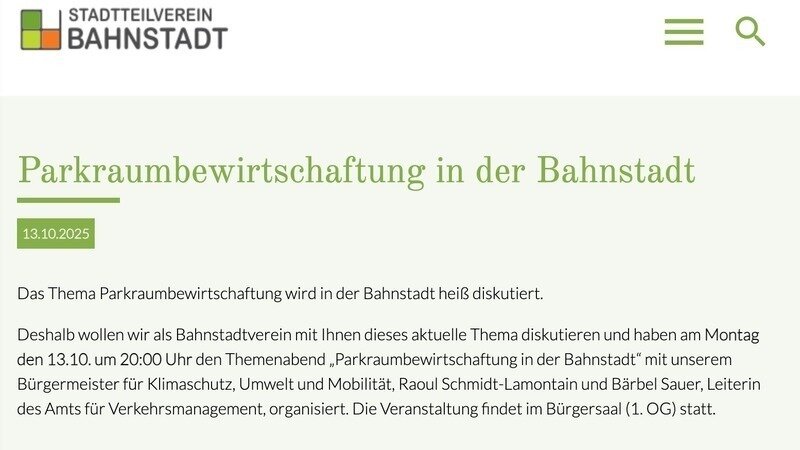 STADTTEILVEREIN
BAHNSTADT

Parkraumbewirtschaftung in der Bahnstadt

13.10.2025

Das Thema Parkraumbewirtschaftung wird in der Bahnstadt heiß diskutiert.

Deshalb wollen wir als Bahnstadtverein mit Ihnen dieses aktuelle Thema diskutieren und haben am Montag den 13.10. um 20:00 Uhr den Themenabend „Parkraumbewirtschaftung in der Bahnstadt“ mit unserem Bürgermeister für Klimaschutz, Umwelt und Mobilität, Raoul Schmidt-Lamontain und Bärbel Sauer, Leiterin des Amts für Verkehrsmanagement, organisiert. Die Veranstaltung findet im Bürgersaal (1. OG) statt.